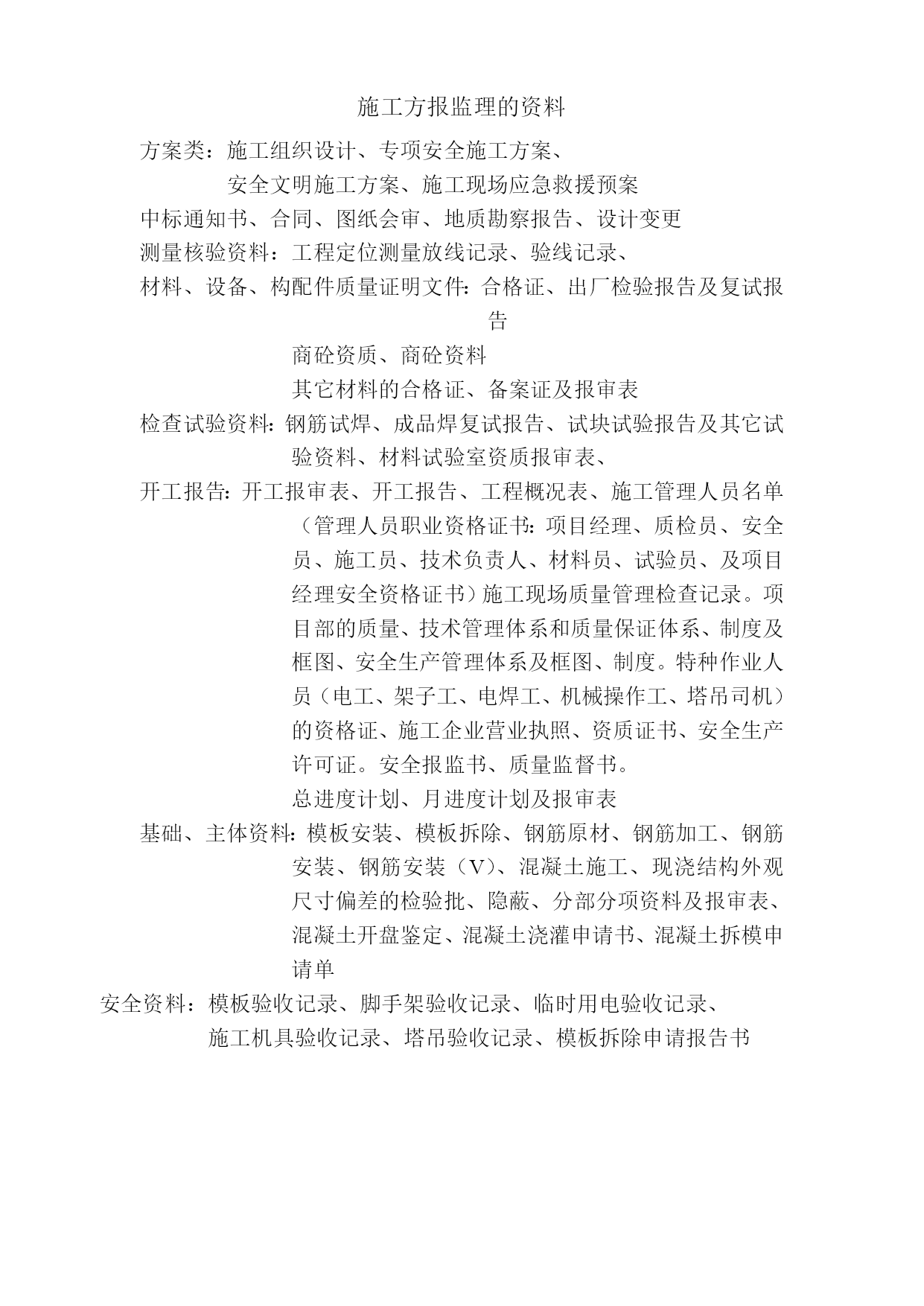 施工方报监理的资料

方案类：施工组织设计、专项安全施工方案、

安全文明施工方案、施工现场应急救援预案

中标通知书、合同、图纸会审、地质勘察报告、设计变更

测量核验资料：工程定位测量放线记录、验线记录、

材料、设备、构配件质量证明文件：合格证、出厂检验报告及复试报告

商砼资质、商砼资料

其它材料的合格证、备案证及报审表

检查试验资料：钢筋试焊、成品焊复试报告、试块试验报告及其它试验资料、材料试验室资质报审表、

开工报告：开工报审表、开工报告、工程概况表、施工管理人员名单（管理人员职业资格证书：项目经理、质检员、安全员、施工员、技术负责人、材料员、试验员、及项目经理安全资格证书）施工现场质量管理检查记录。项目部的质量、技术管理体系和质量保证体系、制度及框图、安全生产管理体系及框图、制度。特种作业人员（电工、架子工、电焊工、机械操作工、塔吊司机）的资格证、施工企业营业执照、资质证书、安全生产许可证。安全报监书、质量监督书。

总进度计划、月进度计划及报审表

基础、主体资料：模板安装、模板拆除、钢筋原材、钢筋加工、钢筋安装、钢筋安装（V）、混凝土施工、现浇结构外观尺寸偏差的检验批、隐蔽、分部分项资料及报审表、混凝土开盘鉴定、混凝土浇灌申请书、混凝土拆模申请单

安全资料：模板验收记录、脚手架验收记录、临时用电验收记录、

施工机具验收记录、塔吊验收记录、模板拆除申请报告书